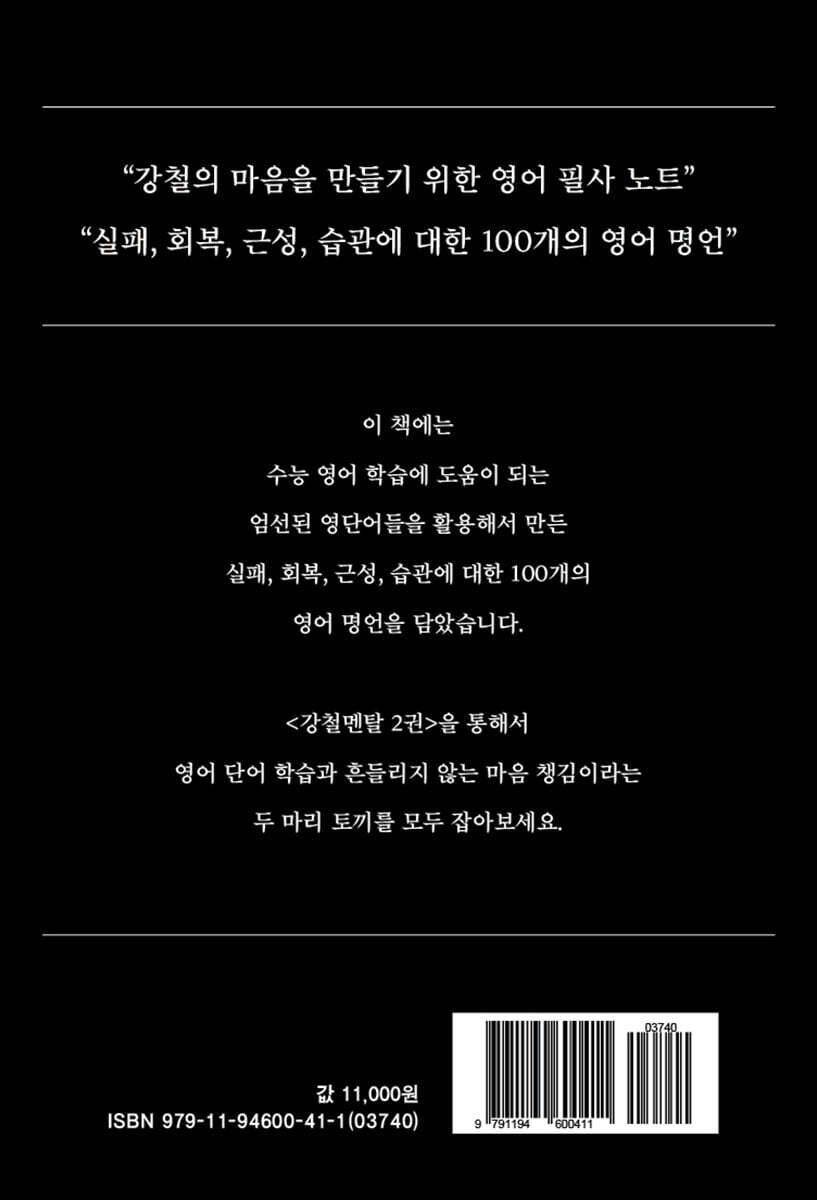 "강철의 마음을 만들기 위한 영어 필사 노트"

"실패, 회복, 근성, 습관에 대한 100개의 영어 명언"

이 책에는
수능 영어 학습에 도움이 되는
엄선된 영단어들을 활용해서 만든
실패, 회복, 근성, 습관에 대한 100개의
영어 명언을 담았습니다.

<강철멘탈 2권>을 통해서
영어 단어 학습과 흔들리지 않는 마음 챙김이라는
두 마리 토끼를 모두 잡아보세요.

값 11,000원
ISBN 979-11-94600-41-1(03740)

03740

9 791194 600411